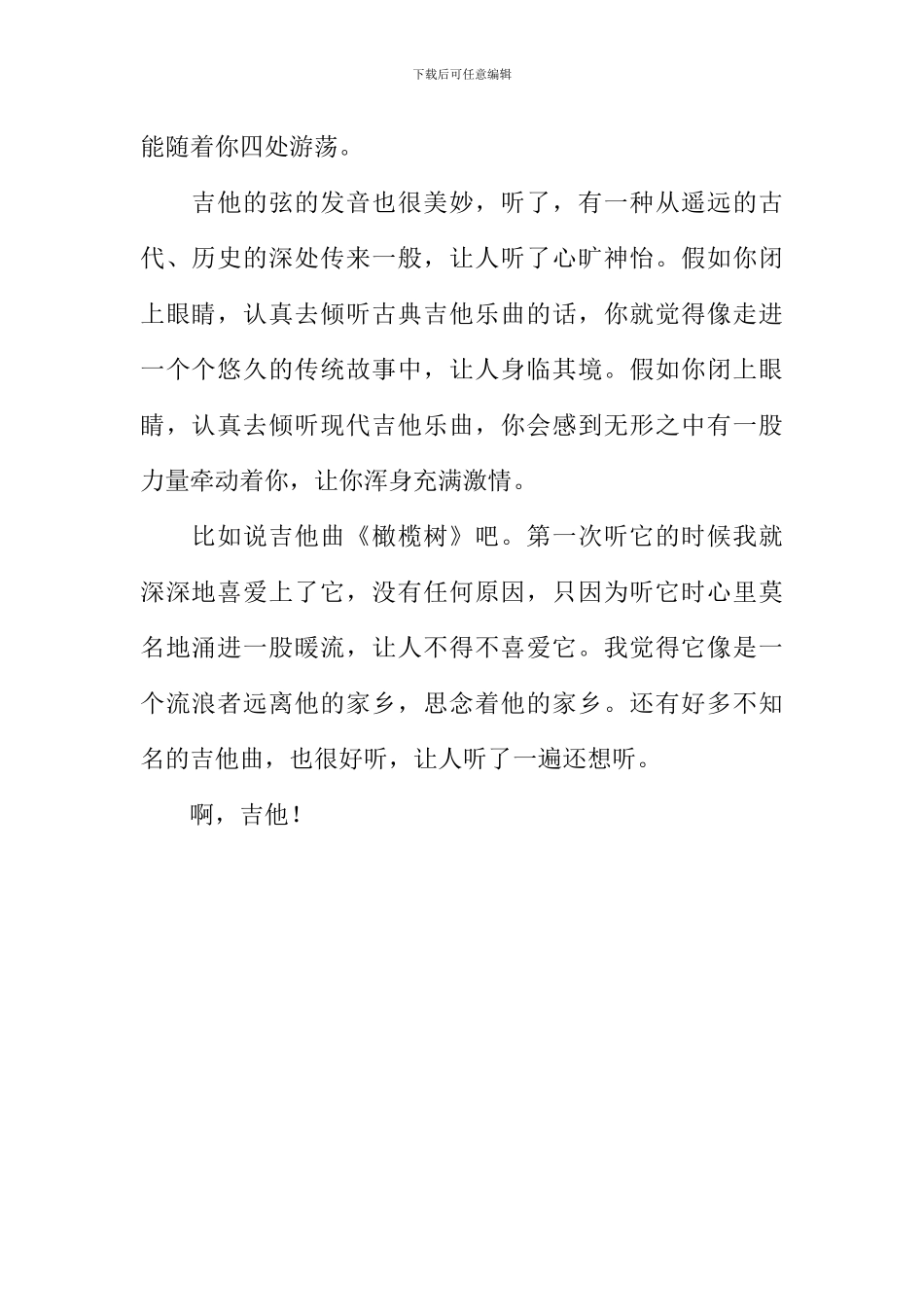 下载后可任意编辑

能随着你四处游荡。

吉他的弦的发音也很美妙，听了，有一种从遥远的古代、历史的深处传来一般，让人听了心旷神怡。假如你闭上眼睛，认真去倾听古典吉他乐曲的话，你就觉得像走进一个个悠久的传统故事中，让人身临其境。假如你闭上眼睛，认真去倾听现代吉他乐曲，你会感到无形之中有一股力量牵动着你，让你浑身充满激情。

比如说吉他曲《橄榄树》吧。第一次听它的时候我就深深地喜爱上了它，没有任何原因，只因为听它时心里莫名地涌进一股暖流，让人不得不喜爱它。我觉得它像是一个流浪者远离他的家乡，思念着他的家乡。还有好多不知名的吉他曲，也很好听，让人听了一遍还想听。

啊，吉他！